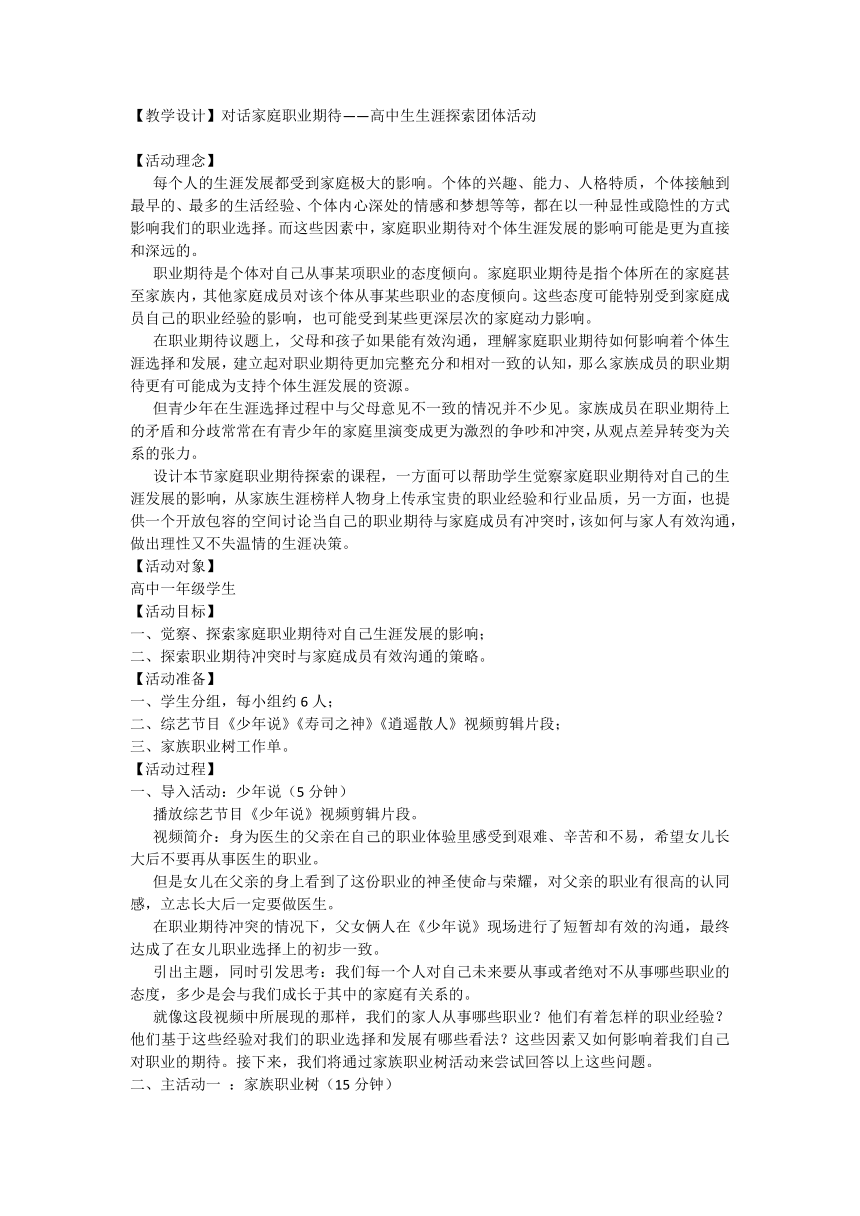 【教学设计】对话家庭职业期待——高中生生涯探索团体活动

【活动理念】

每个人的生涯发展都受到家庭极大的影响。个体的兴趣、能力、人格特质，个体接触到最早的、最多的生活经验、个体内心深处的情感和梦想等等，都在以一种显性或隐性的方式影响我们的职业选择。而这些因素中，家庭职业期待对个体生涯发展的影响可能是更为直接和深远的。

职业期待是个体对自己从事某项职业的态度倾向。家庭职业期待是指个体所在的家庭甚至家族内，其他家庭成员对该个体从事某些职业的态度倾向。这些态度可能特别受到家庭成员自己的职业经验的影响，也可能受到某些更深层次的家庭动力影响。

在职业期待议题上，父母和孩子如果能有效沟通，理解家庭职业期待如何影响着个体生涯选择和发展，建立起对职业期待更加完整充分和相对一致的认知，那么家族成员的职业期待更有可能成为支持个体生涯发展的资源。

但青少年在生涯选择过程中与父母意见不一致的情况并不少见。家族成员在职业期待上的矛盾和分歧常常在有青少年的家庭里演变成更为激烈的争吵和冲突，从观点差异转变为关系的张力。

设计本节家庭职业期待探索的课程，一方面可以帮助学生觉察家庭职业期待对自己的生涯发展的影响，从家族生涯榜样人物身上传承宝贵的职业经验和行业品质，另一方面，也提供一个开放包容的空间讨论当自己的职业期待与家庭成员有冲突时，该如何与家人有效沟通，做出理性又不失温情的生涯决策。

【活动对象】

高中一年级学生

【活动目标】

一、觉察、探索家庭职业期待对自己生涯发展的影响；

二、探索职业期待冲突时与家庭成员有效沟通的策略。

【活动准备】

一、学生分组，每小组约 6 人；

二、综艺节目《少年说》《寿司之神》《逍遥散人》视频剪辑片段；

三、家族职业树工作单。

【活动过程】

一、导入活动：少年说（5 分钟）

播放综艺节目《少年说》视频剪辑片段。

视频简介：身为医生的父亲在自己的职业体验里感受到艰难、辛苦和不易，希望女儿长大后不要再从事医生的职业。

但是女儿在父亲的身上看到了这份职业的神圣使命与荣耀，对父亲的职业有很高的认同感，立志长大后一定要做医生。

在职业期待冲突的情况下，父女俩人在《少年说》现场进行了短暂却有效的沟通，最终达成了在女儿职业选择上的初步一致。

引出主题，同时引发思考：我们每一个人对自己未来要从事或者绝对不从事哪些职业的态度，多少是会与我们成长于其中的家庭有关系的。

就像这段视频中所展现的那样，我们的家人从事哪些职业？他们有着怎样的职业经验？他们基于这些经验对我们的职业选择和发展有哪些看法？这些因素又如何影响着我们自己对职业的期待。接下来，我们将通过家族职业树活动来尝试回答以上这些问题。

二、主活动一 ：家族职业树（15 分钟）